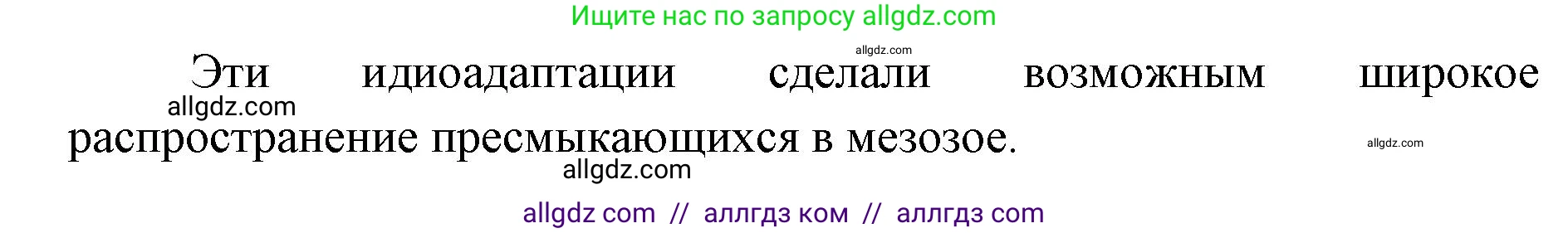 Ищите нас по запросу allgdz.com

allgdz.com

Эти идиоадаптации сделали возможным широкое распространение пресмыкающихся в мезозое.

allgdz.com

allgdz.com

allgdz.com

allgdz com // аллгдз ком // аллгдз com